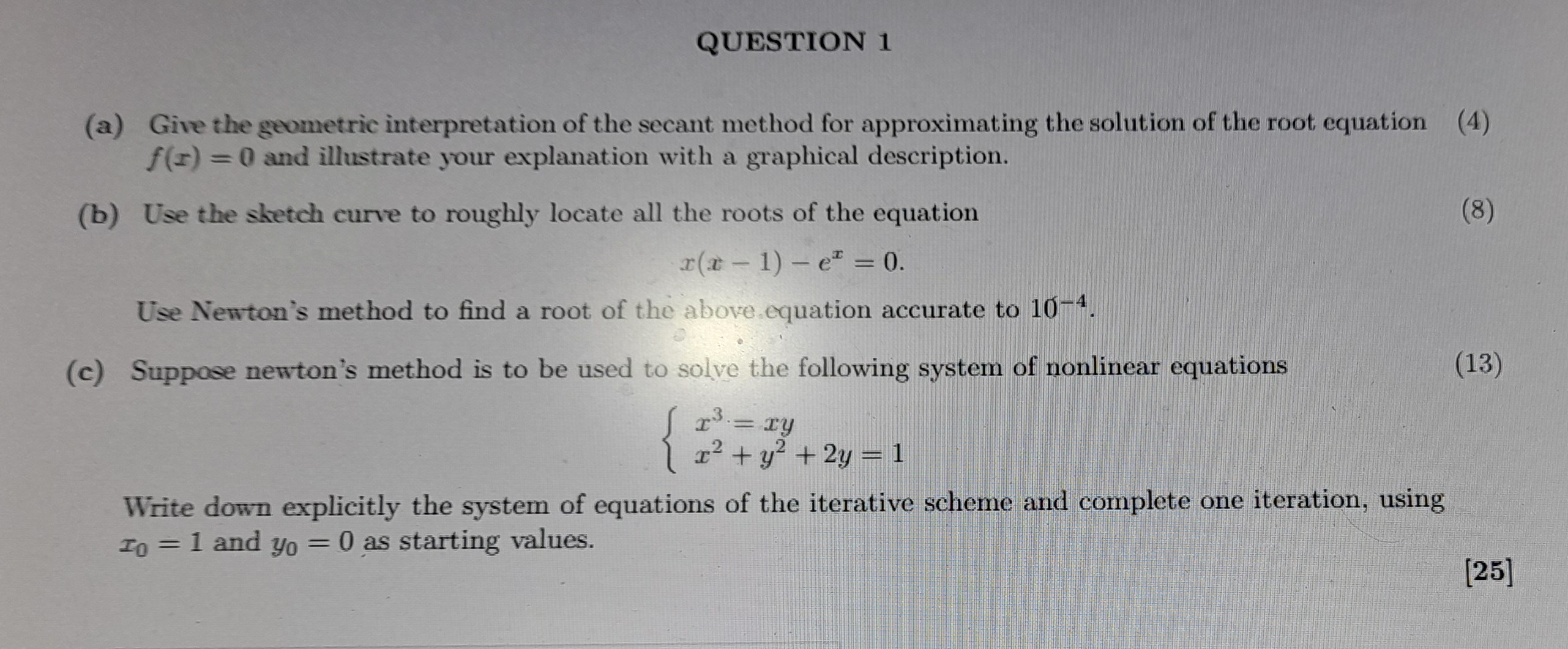 QUESTION 1

(a) Give the geometric interpretation of the secant method for approximating the solution of the root equation $f(x) = 0$ and illustrate your explanation with a graphical description. (4)

(b) Use the sketch curve to roughly locate all the roots of the equation (8)

$x(x-1) - e^x = 0.$

Use Newton's method to find a root of the above equation accurate to $10^{-4}$.

(c) Suppose newton's method is to be used to solve the following system of nonlinear equations (13)

$\begin{cases} x^3 = xy \\ x^2 + y^2 + 2y = 1 \end{cases}$

Write down explicitly the system of equations of the iterative scheme and complete one iteration, using $x_0 = 1$ and $y_0 = 0$ as starting values.

[25]